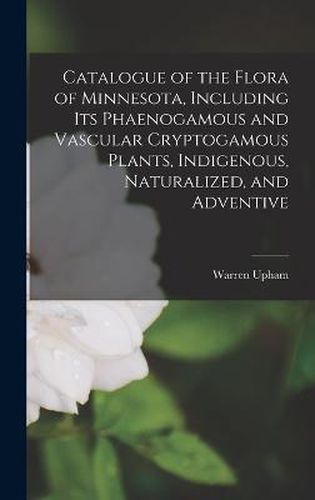 Catalogue of the Flora of Minnesota, Including Its Phaenogamous and Vascular Cryptogamous Plants, Indigenous, Naturalized, and Adventive

Warren Upham